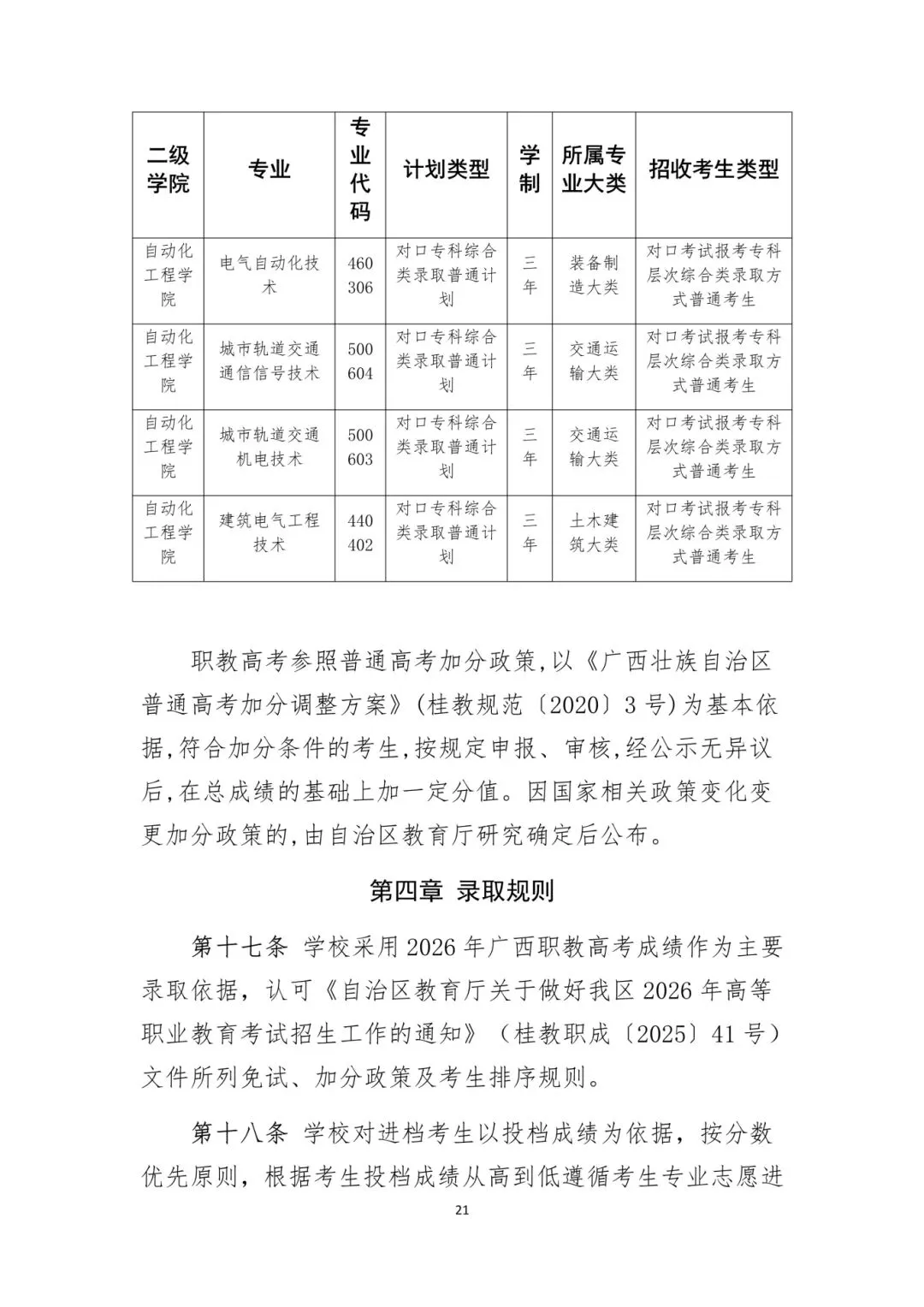 | 二级学院 | 专业 | 专业代码 | 计划类型 | 学制 | 所属专业大类 | 招收考生类型 |
|---|---|---|---|---|---|---|
| 自动化工程学院 | 电气自动化技术 | 460306 | 对口专科综合类录取普通计划 | 三年 | 装备制造大类 | 对口考试报考专科层次综合类录取方式普通考生 |
| 自动化工程学院 | 城市轨道交通通信信号技术 | 500604 | 对口专科综合类录取普通计划 | 三年 | 交通运输大类 | 对口考试报考专科层次综合类录取方式普通考生 |
| 自动化工程学院 | 城市轨道交通机电技术 | 500603 | 对口专科综合类录取普通计划 | 三年 | 交通运输大类 | 对口考试报考专科层次综合类录取方式普通考生 |
| 自动化工程学院 | 建筑电气工程技术 | 440402 | 对口专科综合类录取普通计划 | 三年 | 土木建筑大类 | 对口考试报考专科层次综合类录取方式普通考生 |

职教高考参照普通高考加分政策,以《广西壮族自治区普通高考加分调整方案》(桂教规范〔2020〕3号)为基本依据,符合加分条件的考生,按规定申报、审核,经公示无异议后,在总成绩的基础上加一定分值。因国家相关政策变化变更加分政策的,由自治区教育厅研究确定后公布。

第四章 录取规则

第十七条 学校采用2026年广西职教高考成绩作为主要录取依据，认可《自治区教育厅关于做好我区2026年高等职业教育考试招生工作的通知》（桂教职成〔2025〕41号）文件所列免试、加分政策及考生排序规则。

第十八条 学校对进档考生以投档成绩为依据，按分数优先原则，根据考生投档成绩从高到低遵循考生专业志愿进

21